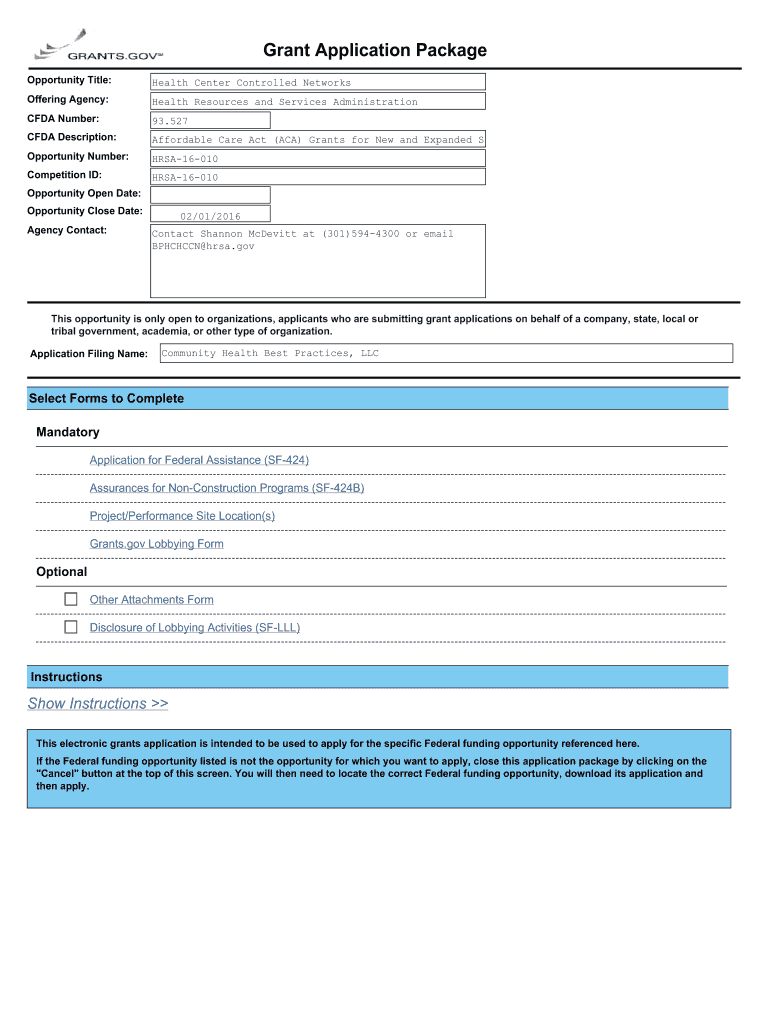 GRANTS.GOV℠

Grant Application Package

Opportunity Title: Health Center Controlled Networks
Offering Agency: Health Resources and Services Administration
CFDA Number: 93.527
CFDA Description: Affordable Care Act (ACA) Grants for New and Expanded S
Opportunity Number: HRSA-16-010
Competition ID: HRSA-16-010
Opportunity Open Date:
Opportunity Close Date: 02/01/2016
Agency Contact: Contact Shannon McDevitt at (301)594-4300 or email BPHCHCCN@hrsa.gov

This opportunity is only open to organizations, applicants who are submitting grant applications on behalf of a company, state, local or tribal government, academia, or other type of organization.

Application Filing Name: Community Health Best Practices, LLC

Select Forms to Complete

Mandatory

Application for Federal Assistance (SF-424)

Assurances for Non-Construction Programs (SF-424B)

Project/Performance Site Location(s)

Grants.gov Lobbying Form

Optional

Other Attachments Form

Disclosure of Lobbying Activities (SF-LLL)

Instructions

Show Instructions >>

This electronic grants application is intended to be used to apply for the specific Federal funding opportunity referenced here.

If the Federal funding opportunity listed is not the opportunity for which you want to apply, close this application package by clicking on the "Cancel" button at the top of this screen. You will then need to locate the correct Federal funding opportunity, download its application and then apply.